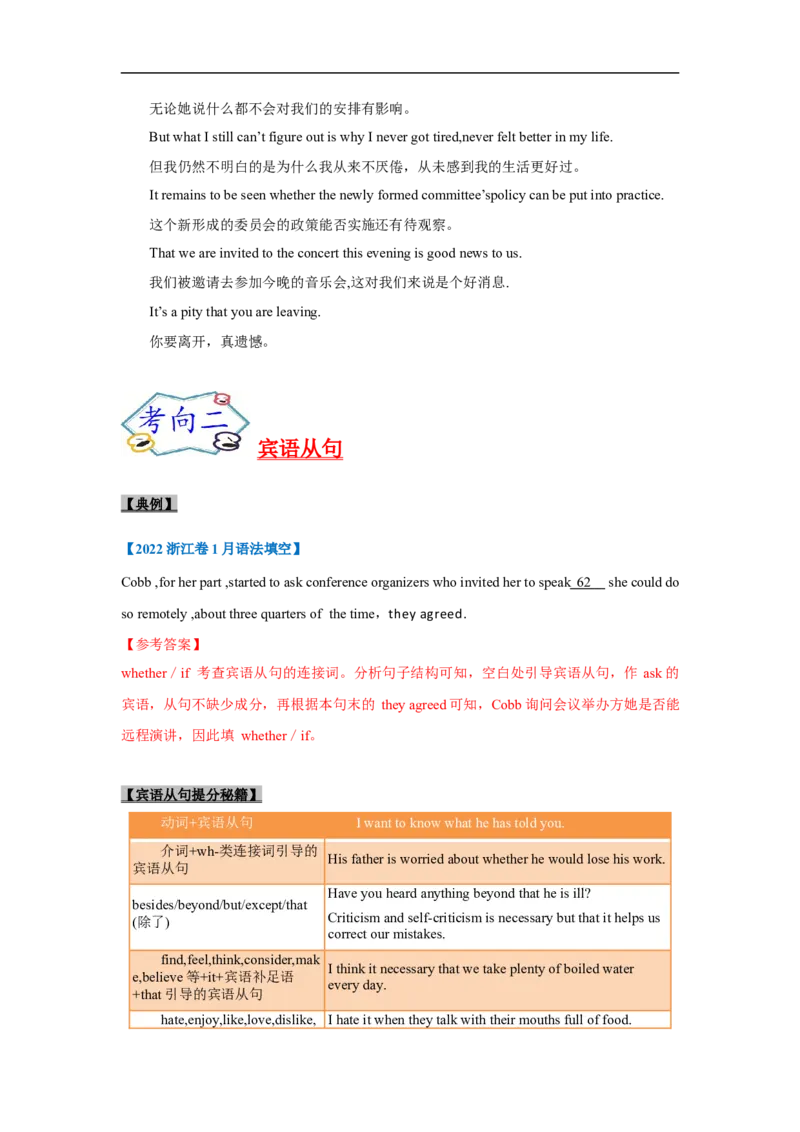 无论她说什么都不会对我们的安排有影响。

But what I still can't figure out is why I never got tired,never felt better in my life.

但我仍然不明白的是为什么我从来不厌倦，从未感到我的生活更好过。

It remains to be seen whether the newly formed committee'spolicy can be put into practice.

这个新形成的委员会的政策能否实施还有待观察。

That we are invited to the concert this evening is good news to us.

我们被邀请去参加今晚的音乐会,这对我们来说是个好消息.

It's a pity that you are leaving.

你要离开，真遗憾。

考向二

宾语从句

【典例】

【2022 浙江卷 1 月语法填空】

Cobb ,for her part ,started to ask conference organizers who invited her to speak 62 she could do so remotely ,about three quarters of the time，they agreed.

【参考答案】

whether / if 考查宾语从句的连接词。分析句子结构可知，空白处引导宾语从句，作 ask 的宾语，从句不缺少成分，再根据本句末的 they agreed 可知，Cobb 询问会议举办方她是否能远程演讲，因此填 whether / if。

【宾语从句提分秘籍】

| 动词+宾语从句 | I want to know what he has told you. |
|---|---|
| 介词+wh-类连接词引导的宾语从句 | His father is worried about whether he would lose his work. |
| besides/beyond/but/except/that (除了) | Have you heard anything beyond that he is ill? Criticism and self-criticism is necessary but that it helps us correct our mistakes. |
| find,feel,think,consider,make,believe 等+it+宾语补足语+that 引导的宾语从句 | I think it necessary that we take plenty of boiled water every day. |
| hate,enjoy,like,love,dislike, | I hate it when they talk with their mouths full of food. |